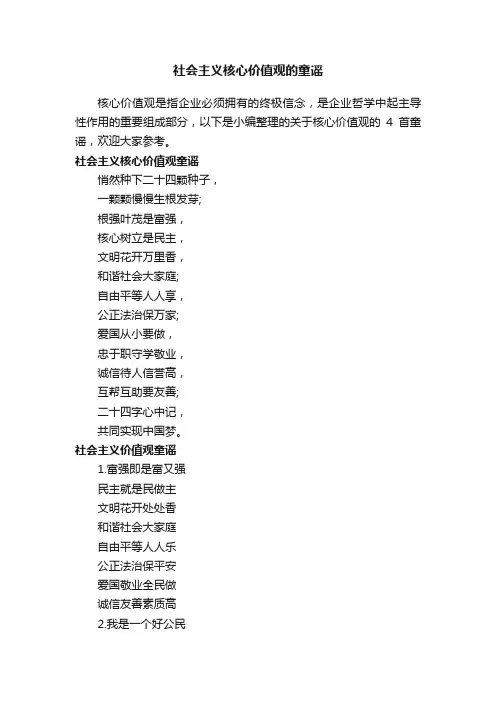 社会主义核心价值观的童谣

核心价值观是指企业必须拥有的终极信念，是企业哲学中起主导性作用的重要组成部分，以下是小编整理的关于核心价值观的 4 首童谣，欢迎大家参考。

社会主义核心价值观童谣

悄然种下二十四颗种子，
一颗颗慢慢生根发芽;
根强叶茂是富强，
核心树立是民主，
文明花开万里香，
和谐社会大家庭;
自由平等人人享，
公正法治保万家;
爱国从小要做，
忠于职守学敬业，
诚信待人信誉高，
互帮互助要友善;
二十四字心中记，
共同实现中国梦。

社会主义价值观童谣

1.富强即是富又强
民主就是民做主
文明花开处处香
和谐社会大家庭
自由平等人人乐
公正法治保平安
爱国敬业全民做
诚信友善素质高
2.我是一个好公民